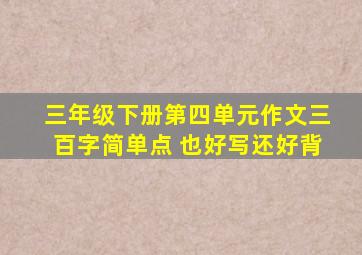 三年级下册第四单元作文三百字简单点 也好写还好背